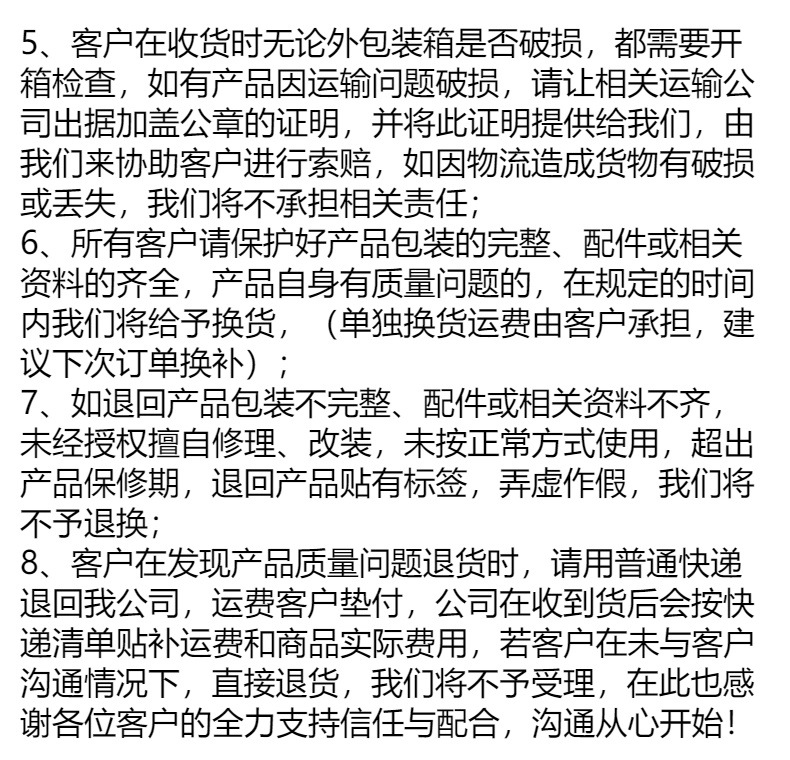 5、客户在收货时无论外包装箱是否破损，都需要开箱检查，如有产品因运输问题破损，请让相关运输公司出据加盖公章的证明，并将此证明提供给我们，由我们来协助客户进行索赔，如因物流造成货物有破损或丢失，我们将不承担相关责任；
6、所有客户请保护好产品包装的完整、配件或相关资料的齐全，产品自身有质量问题的，在规定的时间内我们将给予换货，（单独换货运费由客户承担，建议下次订单换补）；
7、如退回产品包装不完整、配件或相关资料不齐，未经授权擅自修理、改装，未按正常方式使用，超出产品保修期，退回产品贴有标签，弄虚作假，我们将不予退换；
8、客户在发现产品质量问题退货时，请用普通快递退回我公司，运费客户垫付，公司在收到货后会按快递清单贴补运费和商品实际费用，若客户在未与客户沟通情况下，直接退货，我们将不予受理，在此也感谢各位客户的全力支持信任与配合，沟通从心开始！